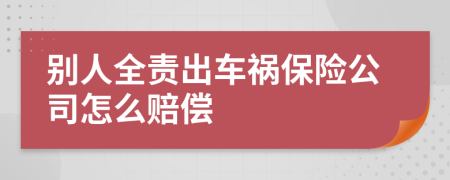 别人全责出车祸保险公司怎么赔偿